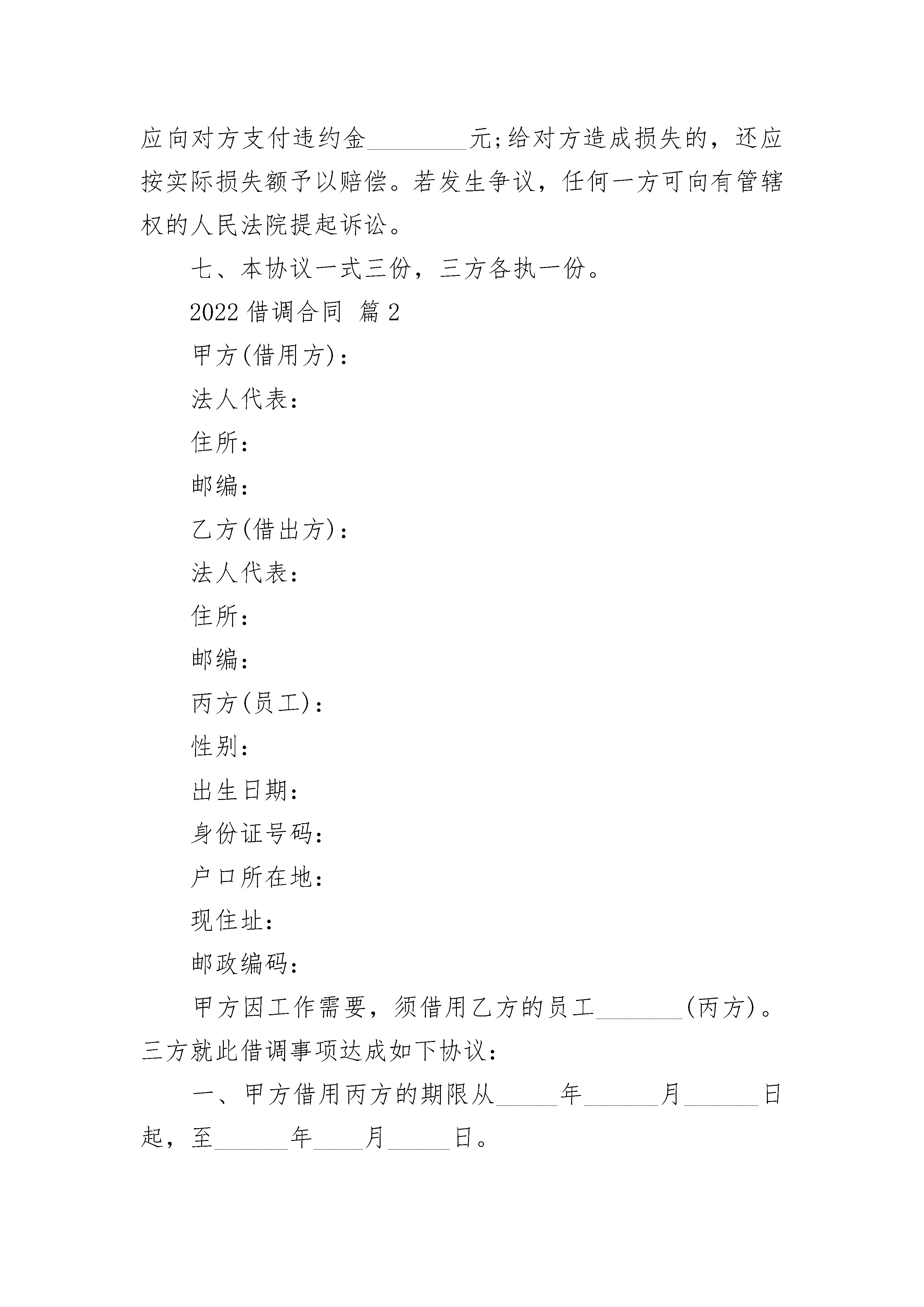 应向对方支付违约金________元;给对方造成损失的，还应按实际损失额予以赔偿。若发生争议，任何一方可向有管辖权的人民法院提起诉讼。

七、本协议一式三份，三方各执一份。

2022 借调合同 篇 2

甲方(借用方)：

法人代表：

住所：

邮编：

乙方(借出方)：

法人代表：

住所：

邮编：

丙方(员工)：

性别：

出生日期：

身份证号码：

户口所在地：

现住址：

邮政编码：

甲方因工作需要，须借用乙方的员工_______(丙方)。三方就此借调事项达成如下协议：

一、甲方借用丙方的期限从_____年______月______日起，至______年____月_____日。